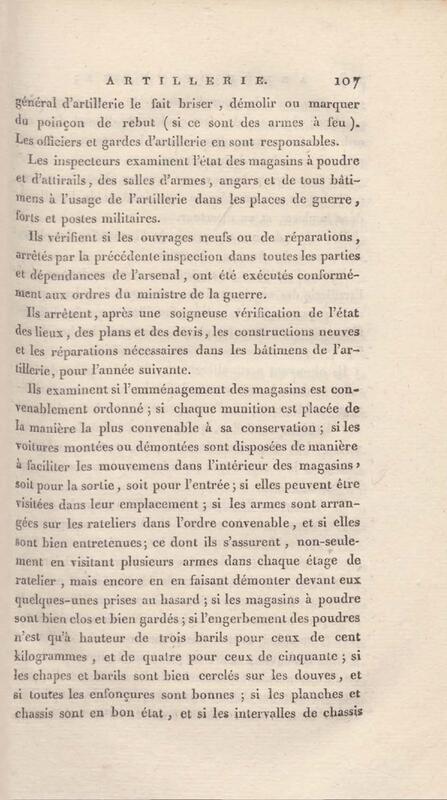 ARTILLERIE. 107

général d'artillerie le fait briser, démolir ou marquer du poinçon de rebut (si ce sont des armes à feu). Les officiers et gardes d'artillerie en sont responsables.

Les inspecteurs examinent l'état des magasins à poudre et d'attirails, des salles d'armes, angars et de tous bâtimens à l'usage de l'artillerie dans les places de guerre, forts et postes militaires.

Ils vérifient si les ouvrages neufs ou de réparations, arrêtés par la précédente inspection dans toutes les parties et dépendances de l'arsenal, ont été exécutés conformément aux ordres du ministre de la guerre.

Ils arrêtent, après une soigneuse vérification de l'état des lieux, des plans et des devis, les constructions neuves et les réparations nécessaires dans les bâtimens de l'artillerie, pour l'année suivante.

Ils examinent si l'emménagement des magasins est convenablement ordonné; si chaque munition est placée de la manière la plus convenable à sa conservation; si les voitures montées ou démontées sont disposées de manière à faciliter les mouvemens dans l'intérieur des magasins, soit pour la sortie, soit pour l'entrée; si elles peuvent être visitées dans leur emplacement; si les armes sont arrangées sur les rateliers dans l'ordre convenable, et si elles sont bien entretenues; ce dont ils s'assurent, non-seulement en visitant plusieurs armes dans chaque étage de ratelier, mais encore en en faisant démonter devant eux quelques-unes prises au hasard; si les magasins à poudre sont bien clos et bien gardés; si l'engerbement des poudres n'est qu'à hauteur de trois barils pour ceux de cent kilogrammes, et de quatre pour ceux de cinquante; si les chapes et barils sont bien cerclés sur les douves, et si toutes les enfonçures sont bonnes; si les planches et chassis sont en bon état, et si les intervalles de chassis